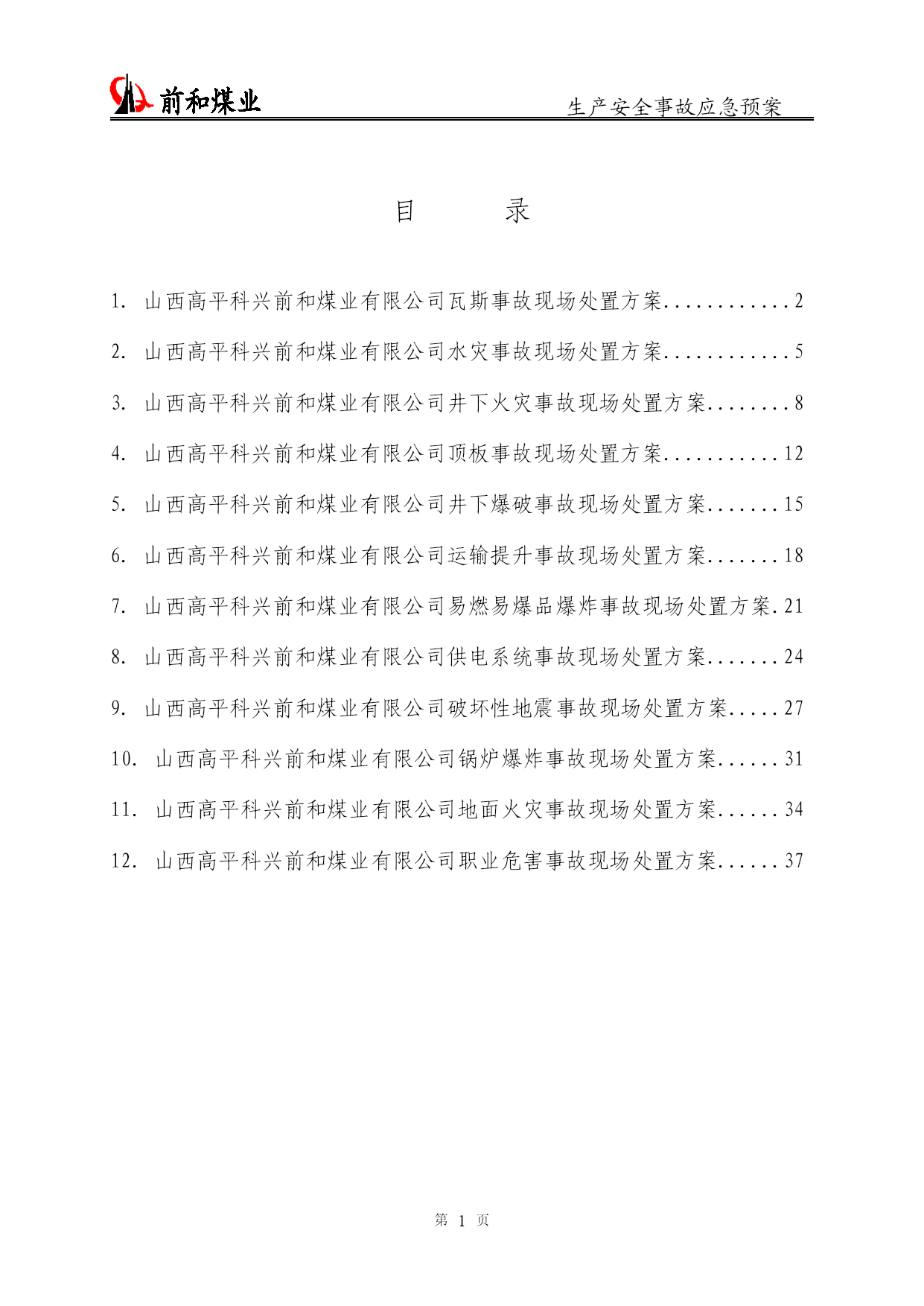 前和煤业

生产安全事故应急预案

目　　录

1. 山西高平科兴前和煤业有限公司瓦斯事故现场处置方案............2

2. 山西高平科兴前和煤业有限公司水灾事故现场处置方案............5

3. 山西高平科兴前和煤业有限公司井下火灾事故现场处置方案........8

4. 山西高平科兴前和煤业有限公司顶板事故现场处置方案...........12

5. 山西高平科兴前和煤业有限公司井下爆破事故现场处置方案.......15

6. 山西高平科兴前和煤业有限公司运输提升事故现场处置方案.......18

7. 山西高平科兴前和煤业有限公司易燃易爆品爆炸事故现场处置方案.21

8. 山西高平科兴前和煤业有限公司供电系统事故现场处置方案.......24

9. 山西高平科兴前和煤业有限公司破坏性地震事故现场处置方案.....27

10. 山西高平科兴前和煤业有限公司锅炉爆炸事故现场处置方案......31

11. 山西高平科兴前和煤业有限公司地面火灾事故现场处置方案......34

12. 山西高平科兴前和煤业有限公司职业危害事故现场处置方案......37

第 1 页